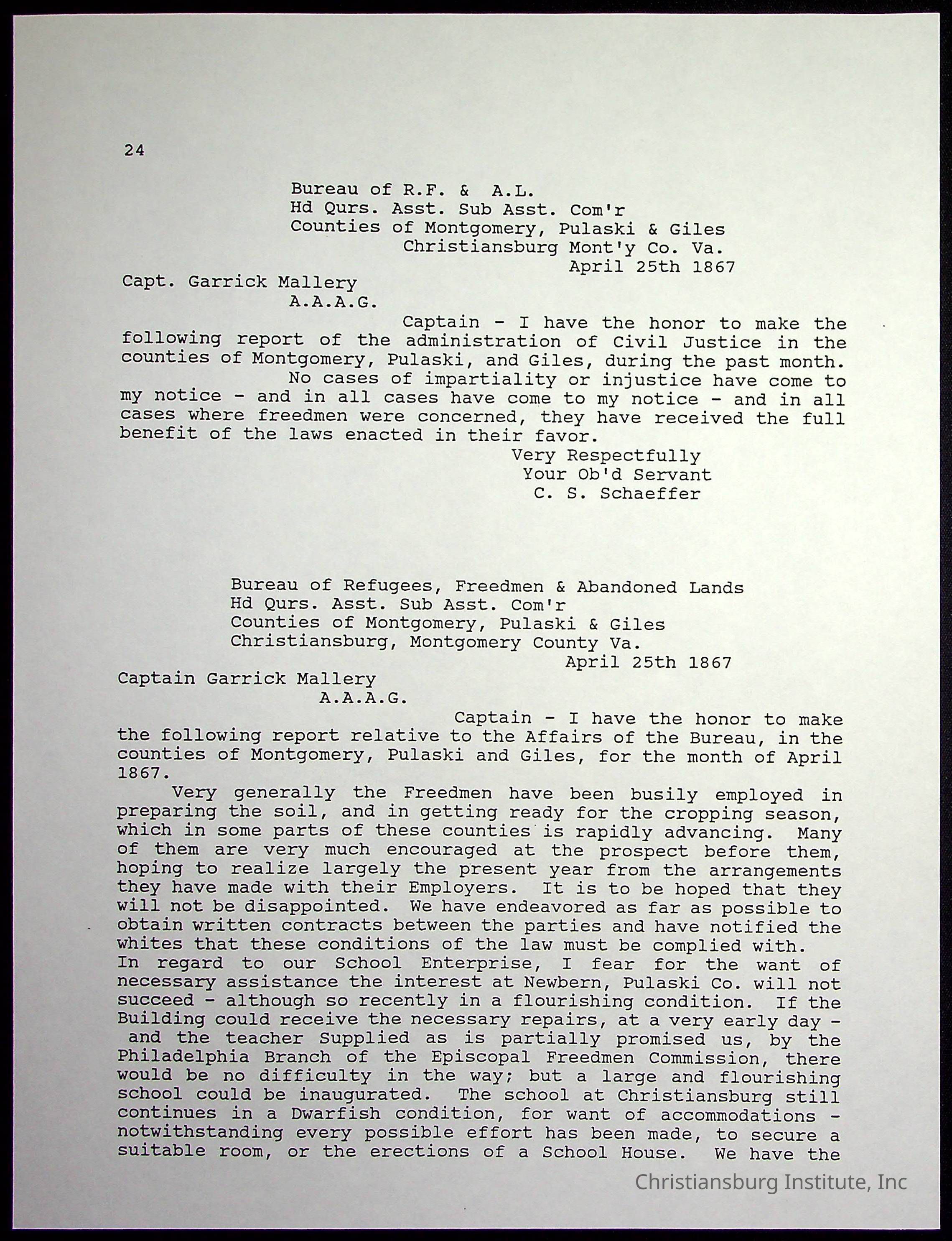 24

Bureau of R.F. & A.L.
Hd Qurs. Asst. Sub Asst. Com'r
Counties of Montgomery, Pulaski & Giles
Christiansburg Mont'y Co. Va.
April 25th 1867

Capt. Garrick Mallery
A.A.A.G.

Captain - I have the honor to make the following report of the administration of Civil Justice in the counties of Montgomery, Pulaski, and Giles, during the past month.

No cases of impartiality or injustice have come to my notice - and in all cases have come to my notice - and in all cases where freedmen were concerned, they have received the full benefit of the laws enacted in their favor.

Very Respectfully
Your Ob'd Servant
C. S. Schaeffer

Bureau of Refugees, Freedmen & Abandoned Lands
Hd Qurs. Asst. Sub Asst. Com'r
Counties of Montgomery, Pulaski & Giles
Christiansburg, Montgomery County Va.
April 25th 1867

Captain Garrick Mallery
A.A.A.G.

Captain - I have the honor to make the following report relative to the Affairs of the Bureau, in the counties of Montgomery, Pulaski and Giles, for the month of April 1867.

Very generally the Freedmen have been busily employed in preparing the soil, and in getting ready for the cropping season, which in some parts of these counties is rapidly advancing. Many of them are very much encouraged at the prospect before them, hoping to realize largely the present year from the arrangements they have made with their Employers. It is to be hoped that they will not be disappointed. We have endeavored as far as possible to obtain written contracts between the parties and have notified the whites that these conditions of the law must be complied with.
In regard to our School Enterprise, I fear for the want of necessary assistance the interest at Newbern, Pulaski Co. will not succeed - although so recently in a flourishing condition. If the Building could receive the necessary repairs, at a very early day - and the teacher Supplied as is partially promised us, by the Philadelphia Branch of the Episcopal Freedmen Commission, there would be no difficulty in the way; but a large and flourishing school could be inaugurated. The school at Christiansburg still continues in a Dwarfish condition, for want of accommodations - notwithstanding every possible effort has been made, to secure a suitable room, or the erections of a School House. We have the

Christiansburg Institute, Inc